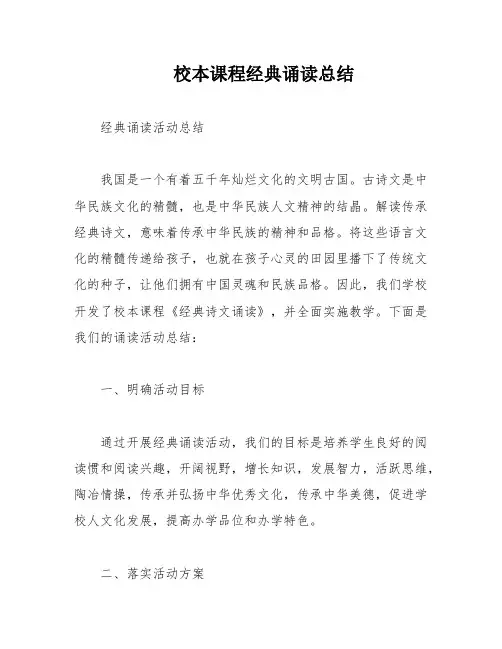 校本课程经典诵读总结

经典诵读活动总结

我国是一个有着五千年灿烂文化的文明古国。古诗文是中华民族文化的精髓，也是中华民族人文精神的结晶。解读传承经典诗文，意味着传承中华民族的精神和品格。将这些语言文化的精髓传递给孩子，也就在孩子心灵的田园里播下了传统文化的种子，让他们拥有中国灵魂和民族品格。因此，我们学校开发了校本课程《经典诗文诵读》，并全面实施教学。下面是我们的诵读活动总结：

一、明确活动目标

通过开展经典诵读活动，我们的目标是培养学生良好的阅读惯和阅读兴趣，开阔视野，增长知识，发展智力，活跃思维，陶冶情操，传承并弘扬中华优秀文化，传承中华美德，促进学校人文化发展，提高办学品位和办学特色。

二、落实活动方案